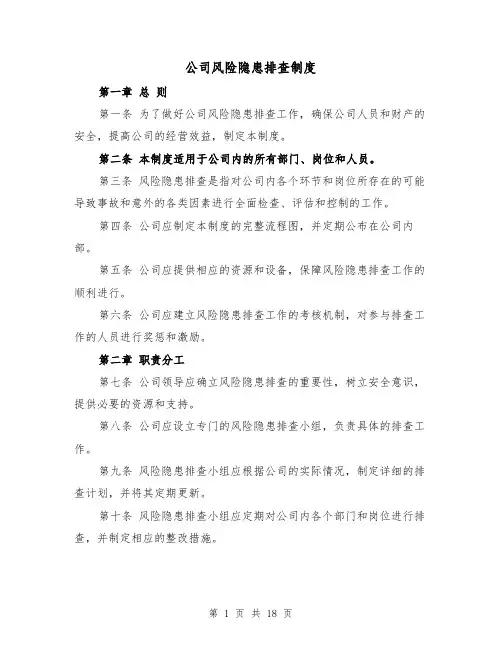 公司风险隐患排查制度

第一章 总 则

第一条 为了做好公司风险隐患排查工作，确保公司人员和财产的安全，提高公司的经营效益，制定本制度。

第二条 本制度适用于公司内的所有部门、岗位和人员。

第三条 风险隐患排查是指对公司内各个环节和岗位所存在的可能导致事故和意外的各类因素进行全面检查、评估和控制的工作。

第四条 公司应制定本制度的完整流程图，并定期公布在公司内部。

第五条 公司应提供相应的资源和设备，保障风险隐患排查工作的顺利进行。

第六条 公司应建立风险隐患排查工作的考核机制，对参与排查工作的人员进行奖惩和激励。

第二章 职责分工

第七条 公司领导应确立风险隐患排查的重要性，树立安全意识，提供必要的资源和支持。

第八条 公司应设立专门的风险隐患排查小组，负责具体的排查工作。

第九条 风险隐患排查小组应根据公司的实际情况，制定详细的排查计划，并将其定期更新。

第十条 风险隐患排查小组应定期对公司内各个部门和岗位进行排查，并制定相应的整改措施。

第 1 页 共 18 页